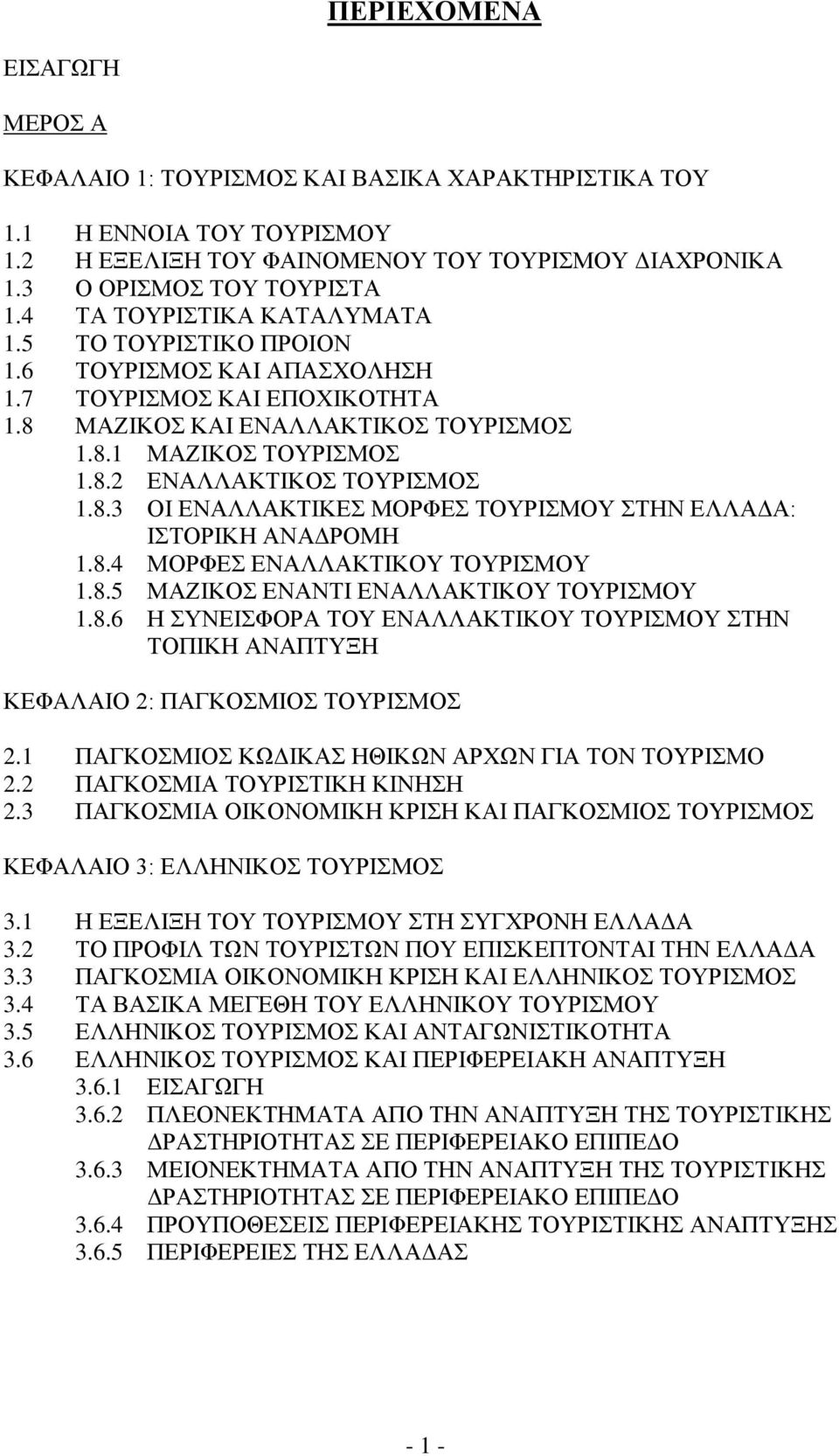 ΠΕΡΙΕΧΟΜΕΝΑ

ΕΙΣΑΓΩΓΗ

ΜΕΡΟΣ Α

ΚΕΦΑΛΑΙΟ 1: ΤΟΥΡΙΣΜΟΣ ΚΑΙ ΒΑΣΙΚΑ ΧΑΡΑΚΤΗΡΙΣΤΙΚΑ ΤΟΥ

1.1 Η ΕΝΝΟΙΑ ΤΟΥ ΤΟΥΡΙΣΜΟΥ
1.2 Η ΕΞΕΛΙΞΗ ΤΟΥ ΦΑΙΝΟΜΕΝΟΥ ΤΟΥ ΤΟΥΡΙΣΜΟΥ ΔΙΑΧΡΟΝΙΚΑ
1.3 Ο ΟΡΙΣΜΟΣ ΤΟΥ ΤΟΥΡΙΣΤΑ
1.4 ΤΑ ΤΟΥΡΙΣΤΙΚΑ ΚΑΤΑΛΥΜΑΤΑ
1.5 ΤΟ ΤΟΥΡΙΣΤΙΚΟ ΠΡΟΙΟΝ
1.6 ΤΟΥΡΙΣΜΟΣ ΚΑΙ ΑΠΑΣΧΟΛΗΣΗ
1.7 ΤΟΥΡΙΣΜΟΣ ΚΑΙ ΕΠΟΧΙΚΟΤΗΤΑ
1.8 ΜΑΖΙΚΟΣ ΚΑΙ ΕΝΑΛΛΑΚΤΙΚΟΣ ΤΟΥΡΙΣΜΟΣ
1.8.1 ΜΑΖΙΚΟΣ ΤΟΥΡΙΣΜΟΣ
1.8.2 ΕΝΑΛΛΑΚΤΙΚΟΣ ΤΟΥΡΙΣΜΟΣ
1.8.3 ΟΙ ΕΝΑΛΛΑΚΤΙΚΕΣ ΜΟΡΦΕΣ ΤΟΥΡΙΣΜΟΥ ΣΤΗΝ ΕΛΛΑΔΑ: ΙΣΤΟΡΙΚΗ ΑΝΑΔΡΟΜΗ
1.8.4 ΜΟΡΦΕΣ ΕΝΑΛΛΑΚΤΙΚΟΥ ΤΟΥΡΙΣΜΟΥ
1.8.5 ΜΑΖΙΚΟΣ ΕΝΑΝΤΙ ΕΝΑΛΛΑΚΤΙΚΟΥ ΤΟΥΡΙΣΜΟΥ
1.8.6 Η ΣΥΝΕΙΣΦΟΡΑ ΤΟΥ ΕΝΑΛΛΑΚΤΙΚΟΥ ΤΟΥΡΙΣΜΟΥ ΣΤΗΝ ΤΟΠΙΚΗ ΑΝΑΠΤΥΞΗ

ΚΕΦΑΛΑΙΟ 2: ΠΑΓΚΟΣΜΙΟΣ ΤΟΥΡΙΣΜΟΣ

2.1 ΠΑΓΚΟΣΜΙΟΣ ΚΩΔΙΚΑΣ ΗΘΙΚΩΝ ΑΡΧΩΝ ΓΙΑ ΤΟΝ ΤΟΥΡΙΣΜΟ
2.2 ΠΑΓΚΟΣΜΙΑ ΤΟΥΡΙΣΤΙΚΗ ΚΙΝΗΣΗ
2.3 ΠΑΓΚΟΣΜΙΑ ΟΙΚΟΝΟΜΙΚΗ ΚΡΙΣΗ ΚΑΙ ΠΑΓΚΟΣΜΙΟΣ ΤΟΥΡΙΣΜΟΣ

ΚΕΦΑΛΑΙΟ 3: ΕΛΛΗΝΙΚΟΣ ΤΟΥΡΙΣΜΟΣ

3.1 Η ΕΞΕΛΙΞΗ ΤΟΥ ΤΟΥΡΙΣΜΟΥ ΣΤΗ ΣΥΓΧΡΟΝΗ ΕΛΛΑΔΑ
3.2 ΤΟ ΠΡΟΦΙΛ ΤΩΝ ΤΟΥΡΙΣΤΩΝ ΠΟΥ ΕΠΙΣΚΕΠΤΟΝΤΑΙ ΤΗΝ ΕΛΛΑΔΑ
3.3 ΠΑΓΚΟΣΜΙΑ ΟΙΚΟΝΟΜΙΚΗ ΚΡΙΣΗ ΚΑΙ ΕΛΛΗΝΙΚΟΣ ΤΟΥΡΙΣΜΟΣ
3.4 ΤΑ ΒΑΣΙΚΑ ΜΕΓΕΘΗ ΤΟΥ ΕΛΛΗΝΙΚΟΥ ΤΟΥΡΙΣΜΟΥ
3.5 ΕΛΛΗΝΙΚΟΣ ΤΟΥΡΙΣΜΟΣ ΚΑΙ ΑΝΤΑΓΩΝΙΣΤΙΚΟΤΗΤΑ
3.6 ΕΛΛΗΝΙΚΟΣ ΤΟΥΡΙΣΜΟΣ ΚΑΙ ΠΕΡΙΦΕΡΕΙΑΚΗ ΑΝΑΠΤΥΞΗ
3.6.1 ΕΙΣΑΓΩΓΗ
3.6.2 ΠΛΕΟΝΕΚΤΗΜΑΤΑ ΑΠΟ ΤΗΝ ΑΝΑΠΤΥΞΗ ΤΗΣ ΤΟΥΡΙΣΤΙΚΗΣ ΔΡΑΣΤΗΡΙΟΤΗΤΑΣ ΣΕ ΠΕΡΙΦΕΡΕΙΑΚΟ ΕΠΙΠΕΔΟ
3.6.3 ΜΕΙΟΝΕΚΤΗΜΑΤΑ ΑΠΟ ΤΗΝ ΑΝΑΠΤΥΞΗ ΤΗΣ ΤΟΥΡΙΣΤΙΚΗΣ ΔΡΑΣΤΗΡΙΟΤΗΤΑΣ ΣΕ ΠΕΡΙΦΕΡΕΙΑΚΟ ΕΠΙΠΕΔΟ
3.6.4 ΠΡΟΥΠΟΘΕΣΕΙΣ ΠΕΡΙΦΕΡΕΙΑΚΗΣ ΤΟΥΡΙΣΤΙΚΗΣ ΑΝΑΠΤΥΞΗΣ
3.6.5 ΠΕΡΙΦΕΡΕΙΕΣ ΤΗΣ ΕΛΛΑΔΑΣ

- 1 -